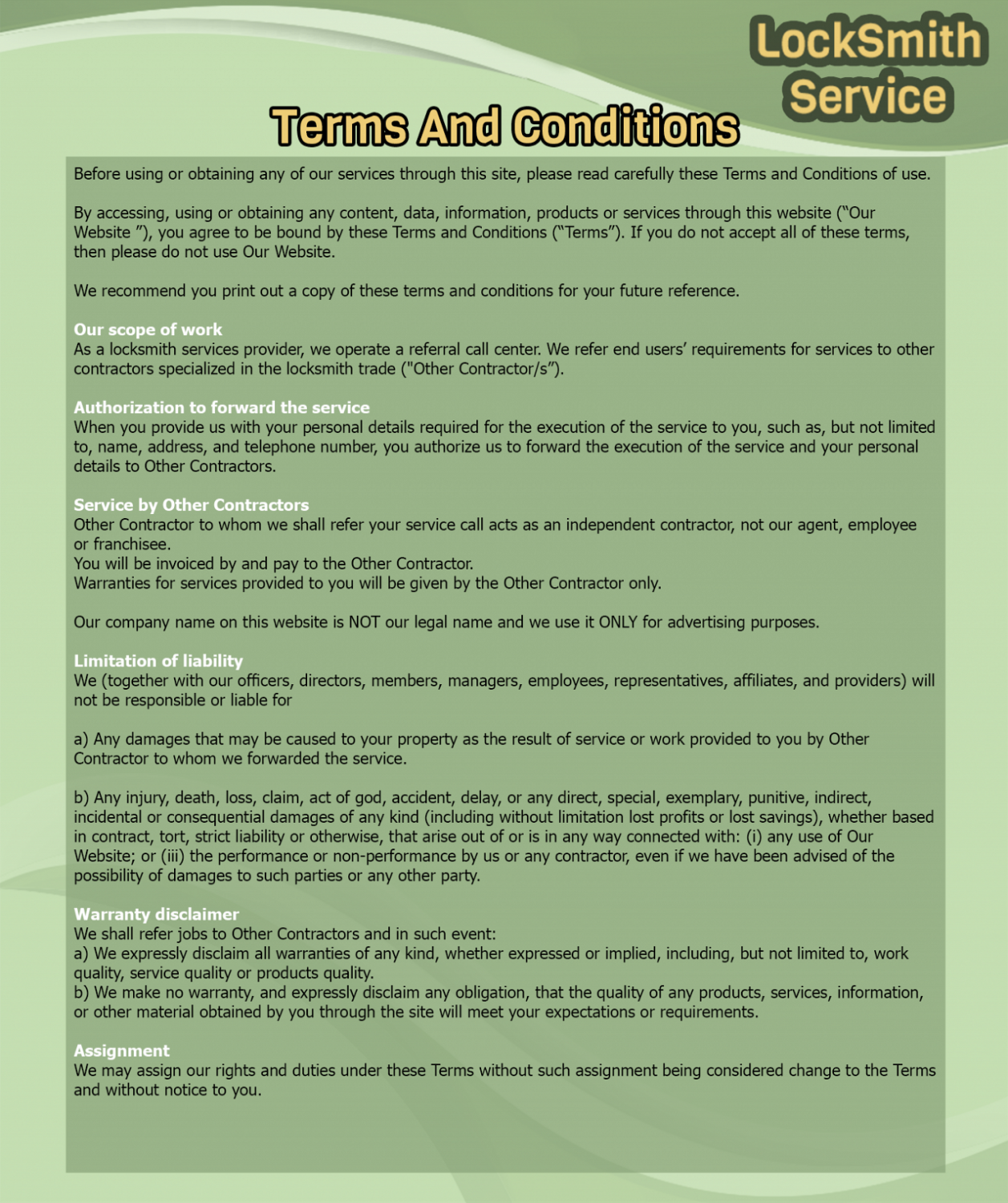 LockSmith Service

Terms And Conditions

Before using or obtaining any of our services through this site, please read carefully these Terms and Conditions of use.

By accessing, using or obtaining any content, data, information, products or services through this website (“Our Website ”), you agree to be bound by these Terms and Conditions (“Terms”). If you do not accept all of these terms, then please do not use Our Website.

We recommend you print out a copy of these terms and conditions for your future reference.

Our scope of work
As a locksmith services provider, we operate a referral call center. We refer end users’ requirements for services to other contractors specialized in the locksmith trade ("Other Contractor/s”).

Authorization to forward the service
When you provide us with your personal details required for the execution of the service to you, such as, but not limited to, name, address, and telephone number, you authorize us to forward the execution of the service and your personal details to Other Contractors.

Service by Other Contractors
Other Contractor to whom we shall refer your service call acts as an independent contractor, not our agent, employee or franchisee.
You will be invoiced by and pay to the Other Contractor.
Warranties for services provided to you will be given by the Other Contractor only.

Our company name on this website is NOT our legal name and we use it ONLY for advertising purposes.

Limitation of liability
We (together with our officers, directors, members, managers, employees, representatives, affiliates, and providers) will not be responsible or liable for

a) Any damages that may be caused to your property as the result of service or work provided to you by Other Contractor to whom we forwarded the service.

b) Any injury, death, loss, claim, act of god, accident, delay, or any direct, special, exemplary, punitive, indirect, incidental or consequential damages of any kind (including without limitation lost profits or lost savings), whether based in contract, tort, strict liability or otherwise, that arise out of or is in any way connected with: (i) any use of Our Website; or (iii) the performance or non-performance by us or any contractor, even if we have been advised of the possibility of damages to such parties or any other party.

Warranty disclaimer
We shall refer jobs to Other Contractors and in such event:
a) We expressly disclaim all warranties of any kind, whether expressed or implied, including, but not limited to, work quality, service quality or products quality.
b) We make no warranty, and expressly disclaim any obligation, that the quality of any products, services, information, or other material obtained by you through the site will meet your expectations or requirements.

Assignment
We may assign our rights and duties under these Terms without such assignment being considered change to the Terms and without notice to you.